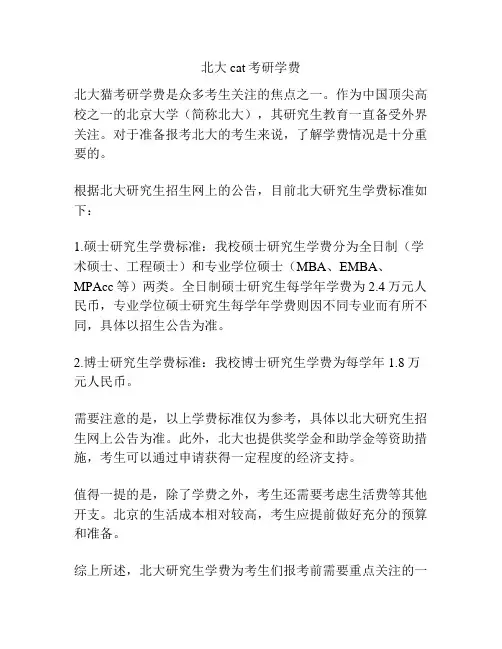 北大 cat 考研学费

北大猫考研学费是众多考生关注的焦点之一。作为中国顶尖高校之一的北京大学（简称北大），其研究生教育一直备受外界关注。对于准备报考北大的考生来说，了解学费情况是十分重要的。

根据北大研究生招生网上的公告，目前北大研究生学费标准如下：

1.硕士研究生学费标准：我校硕士研究生学费分为全日制（学术硕士、工程硕士）和专业学位硕士（MBA、EMBA、MPAcc 等）两类。全日制硕士研究生每学年学费为 2.4 万元人民币，专业学位硕士研究生每学年学费则因不同专业而有所不同，具体以招生公告为准。

2.博士研究生学费标准：我校博士研究生学费为每学年 1.8 万元人民币。

需要注意的是，以上学费标准仅为参考，具体以北大研究生招生网上公告为准。此外，北大也提供奖学金和助学金等资助措施，考生可以通过申请获得一定程度的经济支持。

值得一提的是，除了学费之外，考生还需要考虑生活费等其他开支。北京的生活成本相对较高，考生应提前做好充分的预算和准备。

综上所述，北大研究生学费为考生们报考前需要重点关注的一